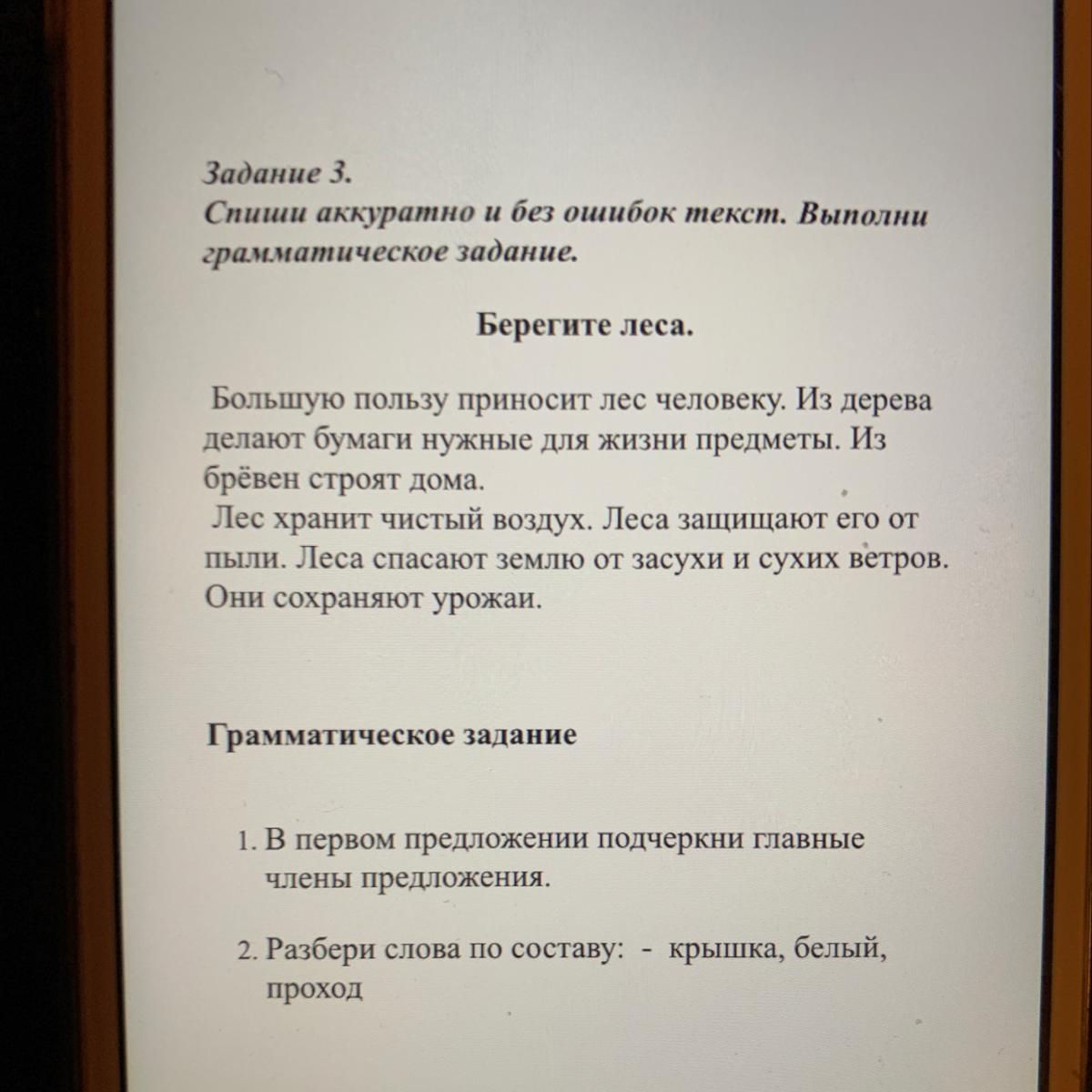 Задание 3.
Спиши аккуратно и без ошибок текст. Выполни грамматическое задание.

Берегите леса.

Большую пользу приносит лес человеку. Из дерева делают бумаги нужные для жизни предметы. Из брёвен строят дома.
Лес хранит чистый воздух. Леса защищают его от пыли. Леса спасают землю от засухи и сухих ветров. Они сохраняют урожаи.

Грамматическое задание

1. В первом предложении подчеркни главные члены предложения.

2. Разбери слова по составу: - крышка, белый, проход